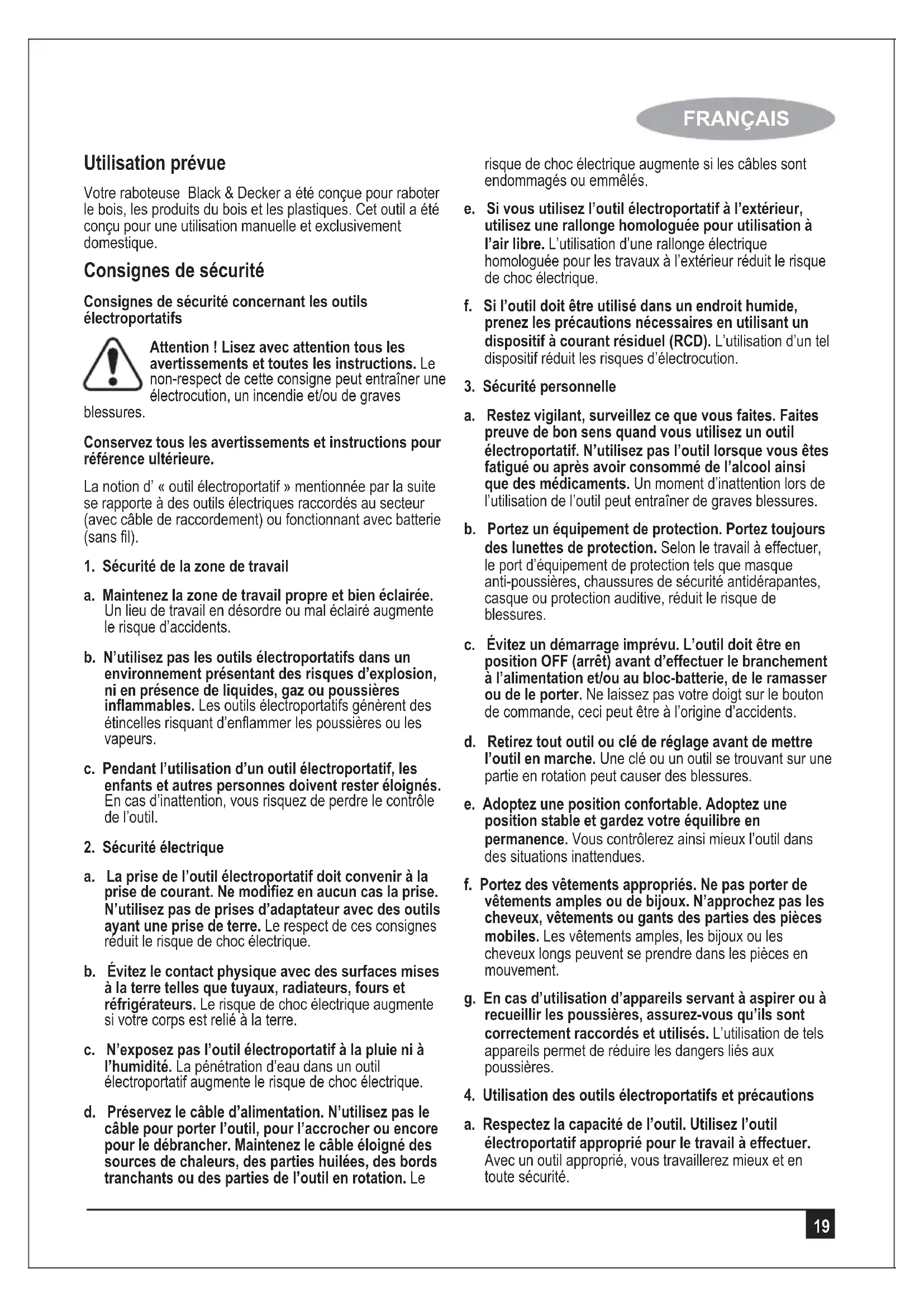 FRANÇAIS

Utilisation prévue

Votre raboteuse Black & Decker a été conçue pour raboter le bois, les produits du bois et les plastiques. Cet outil a été conçu pour une utilisation manuelle et exclusivement domestique.

Consignes de sécurité

Consignes de sécurité concernant les outils électroportatifs

Attention ! Lisez avec attention tous les avertissements et toutes les instructions. Le non-respect de cette consigne peut entraîner une électrocution, un incendie et/ou de graves blessures.

Conservez tous les avertissements et instructions pour référence ultérieure.

La notion d' « outil électroportatif » mentionnée par la suite se rapporte à des outils électriques raccordés au secteur (avec câble de raccordement) ou fonctionnant avec batterie (sans fil).

1. Sécurité de la zone de travail

a. Maintenez la zone de travail propre et bien éclairée. Un lieu de travail en désordre ou mal éclairé augmente le risque d'accidents.

b. N'utilisez pas les outils électroportatifs dans un environnement présentant des risques d'explosion, ni en présence de liquides, gaz ou poussières inflammables. Les outils électroportatifs génèrent des étincelles risquant d'enflammer les poussières ou les vapeurs.

c. Pendant l'utilisation d'un outil électroportatif, les enfants et autres personnes doivent rester éloignés. En cas d'inattention, vous risquez de perdre le contrôle de l'outil.

2. Sécurité électrique

a. La prise de l'outil électroportatif doit convenir à la prise de courant. Ne modifiez en aucun cas la prise. N'utilisez pas de prises d'adaptateur avec des outils ayant une prise de terre. Le respect de ces consignes réduit le risque de choc électrique.

b. Évitez le contact physique avec des surfaces mises à la terre telles que tuyaux, radiateurs, fours et réfrigérateurs. Le risque de choc électrique augmente si votre corps est relié à la terre.

c. N'exposez pas l'outil électroportatif à la pluie ni à l'humidité. La pénétration d'eau dans un outil électroportatif augmente le risque de choc électrique.

d. Préservez le câble d'alimentation. N'utilisez pas le câble pour porter l'outil, pour l'accrocher ou encore pour le débrancher. Maintenez le câble éloigné des sources de chaleurs, des parties huilées, des bords tranchants ou des parties de l'outil en rotation. Le risque de choc électrique augmente si les câbles sont endommagés ou emmêlés.

e. Si vous utilisez l'outil électroportatif à l'extérieur, utilisez une rallonge homologuée pour utilisation à l'air libre. L'utilisation d'une rallonge électrique homologuée pour les travaux à l'extérieur réduit le risque de choc électrique.

f. Si l'outil doit être utilisé dans un endroit humide, prenez les précautions nécessaires en utilisant un dispositif à courant résiduel (RCD). L'utilisation d'un tel dispositif réduit les risques d'électrocution.

3. Sécurité personnelle

a. Restez vigilant, surveillez ce que vous faites. Faites preuve de bon sens quand vous utilisez un outil électroportatif. N'utilisez pas l'outil lorsque vous êtes fatigué ou après avoir consommé de l'alcool ainsi que des médicaments. Un moment d'inattention lors de l'utilisation de l'outil peut entraîner de graves blessures.

b. Portez un équipement de protection. Portez toujours des lunettes de protection. Selon le travail à effectuer, le port d'équipement de protection tels que masque anti-poussières, chaussures de sécurité antidérapantes, casque ou protection auditive, réduit le risque de blessures.

c. Évitez un démarrage imprévu. L'outil doit être en position OFF (arrêt) avant d'effectuer le branchement à l'alimentation et/ou au bloc-batterie, de le ramasser ou de le porter. Ne laissez pas votre doigt sur le bouton de commande, ceci peut être à l'origine d'accidents.

d. Retirez tout outil ou clé de réglage avant de mettre l'outil en marche. Une clé ou un outil se trouvant sur une partie en rotation peut causer des blessures.

e. Adoptez une position confortable. Adoptez une position stable et gardez votre équilibre en permanence. Vous contrôlerez ainsi mieux l'outil dans des situations inattendues.

f. Portez des vêtements appropriés. Ne pas porter de vêtements amples ou de bijoux. N'approchez pas les cheveux, vêtements ou gants des parties des pièces mobiles. Les vêtements amples, les bijoux ou les cheveux longs peuvent se prendre dans les pièces en mouvement.

g. En cas d'utilisation d'appareils servant à aspirer ou à recueillir les poussières, assurez-vous qu'ils sont correctement raccordés et utilisés. L'utilisation de tels appareils permet de réduire les dangers liés aux poussières.

4. Utilisation des outils électroportatifs et précautions

a. Respectez la capacité de l'outil. Utilisez l'outil électroportatif approprié pour le travail à effectuer. Avec un outil approprié, vous travaillerez mieux et en toute sécurité.

19